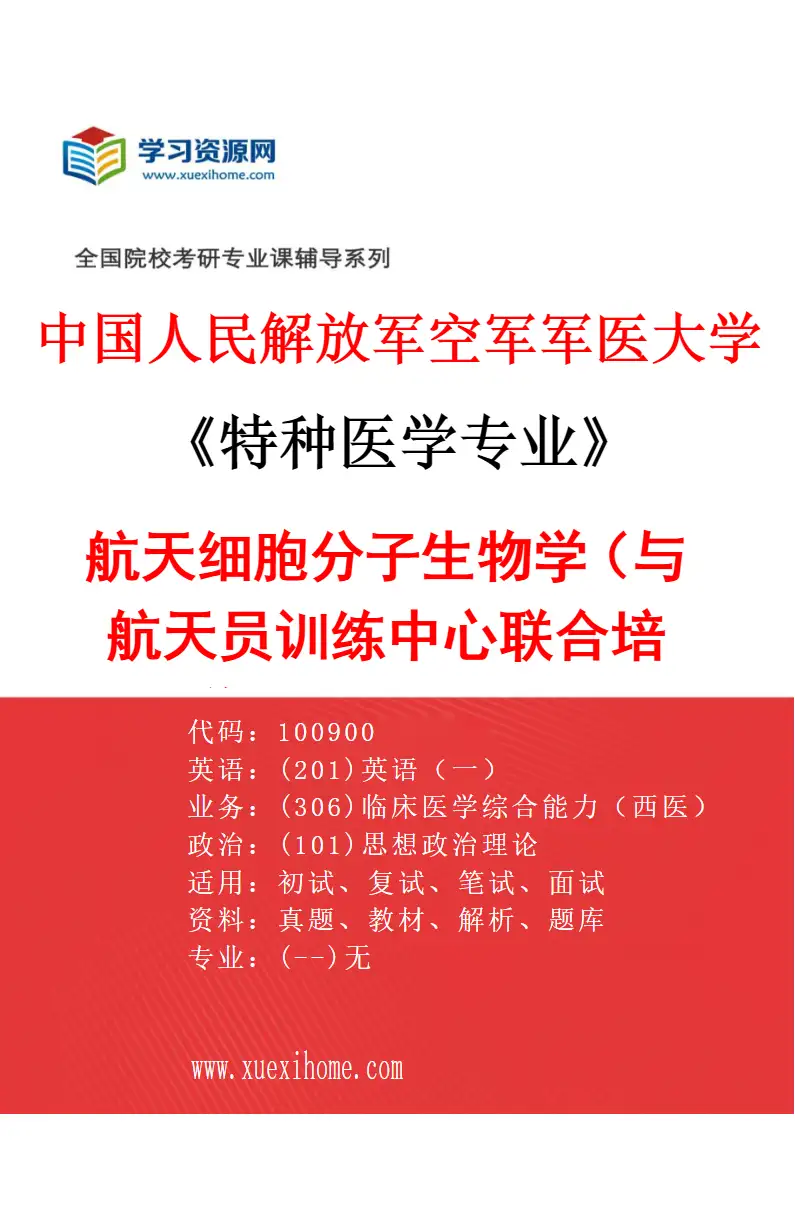 学习资源网
www.xuexihome.com

全国院校考研专业课辅导系列

中国人民解放军空军军医大学

《特种医学专业》

航天细胞分子生物学（与航天员训练中心联合培

代码：100900
英语：(201)英语（一）
业务：(306)临床医学综合能力（西医）
政治：(101)思想政治理论
适用：初试、复试、笔试、面试
资料：真题、教材、解析、题库
专业：(--)无

www.xuexihome.com